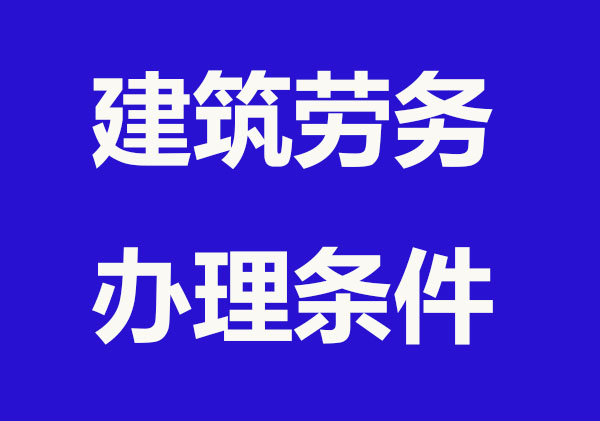 建筑劳务
办理条件